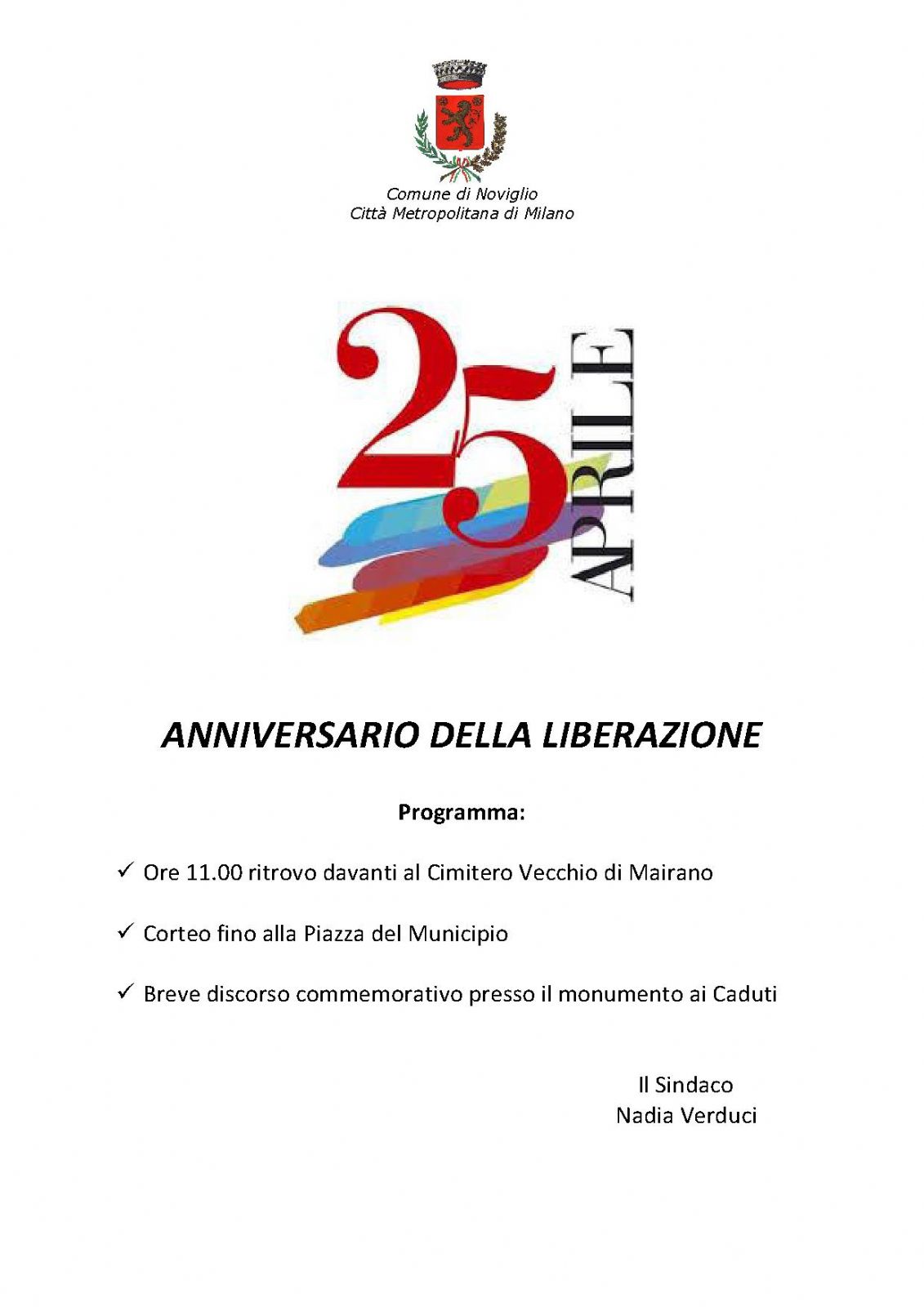 Comune di Noviglio
Città Metropolitana di Milano

25 APRILE

ANNIVERSARIO DELLA LIBERAZIONE

Programma:

✓ Ore 11.00 ritrovo davanti al Cimitero Vecchio di Mairano

✓ Corteo fino alla Piazza del Municipio

✓ Breve discorso commemorativo presso il monumento ai Caduti

Il Sindaco
Nadia Verduci